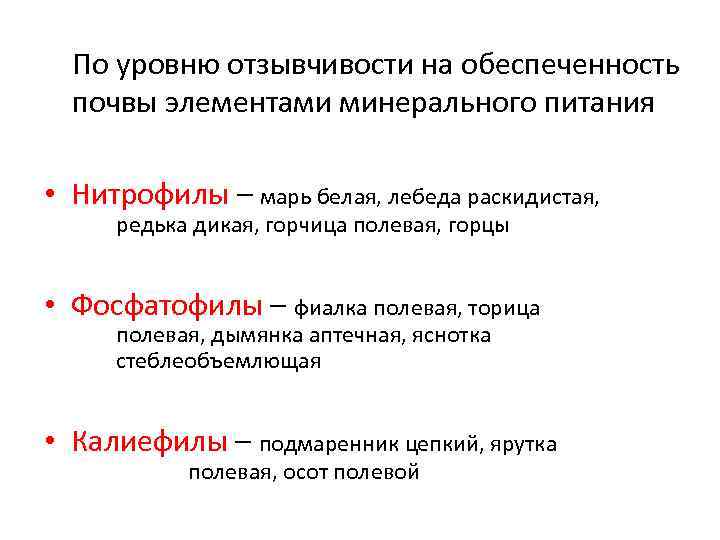 По уровню отзывчивости на обеспеченность почвы элементами минерального питания

• Нитрофилы – марь белая, лебеда раскидистая, редька дикая, горчица полевая, горцы

• Фосфатофилы – фиалка полевая, торица полевая, дымянка аптечная, яснотка стеблеобъемлющая

• Калиефилы – подмаренник цепкий, ярутка полевая, осот полевой